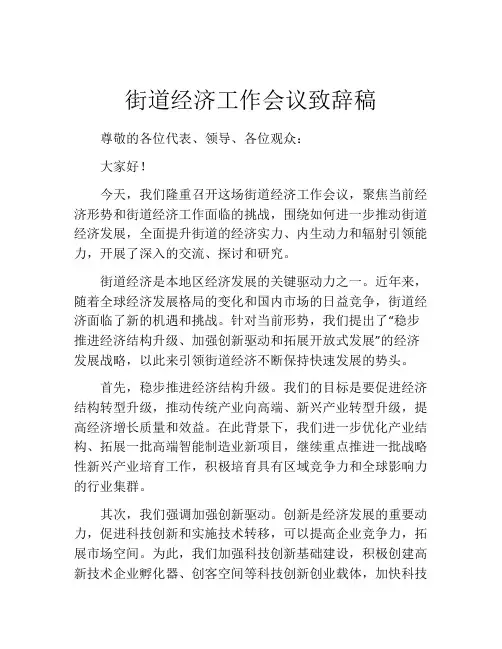 街道经济工作会议致辞稿

尊敬的各位代表、领导、各位观众：

大家好！

今天，我们隆重召开这场街道经济工作会议，聚焦当前经济形势和街道经济工作面临的挑战，围绕如何进一步推动街道经济发展，全面提升街道的经济实力、内生动力和辐射引领能力，开展了深入的交流、探讨和研究。

街道经济是本地区经济发展的关键驱动力之一。近年来，随着全球经济发展格局的变化和国内市场的日益竞争，街道经济面临了新的机遇和挑战。针对当前形势，我们提出了“稳步推进经济结构升级、加强创新驱动和拓展开放式发展”的经济发展战略，以此来引领街道经济不断保持快速发展的势头。

首先，稳步推进经济结构升级。我们的目标是要促进经济结构转型升级，推动传统产业向高端、新兴产业转型升级，提高经济增长质量和效益。在此背景下，我们进一步优化产业结构、拓展一批高端智能制造业新项目，继续重点推进一批战略性新兴产业培育工作，积极培育具有区域竞争力和全球影响力的行业集群。

其次，我们强调加强创新驱动。创新是经济发展的重要动力，促进科技创新和实施技术转移，可以提高企业竞争力，拓展市场空间。为此，我们加强科技创新基础建设，积极创建高新技术企业孵化器、创客空间等科技创新创业载体，加快科技